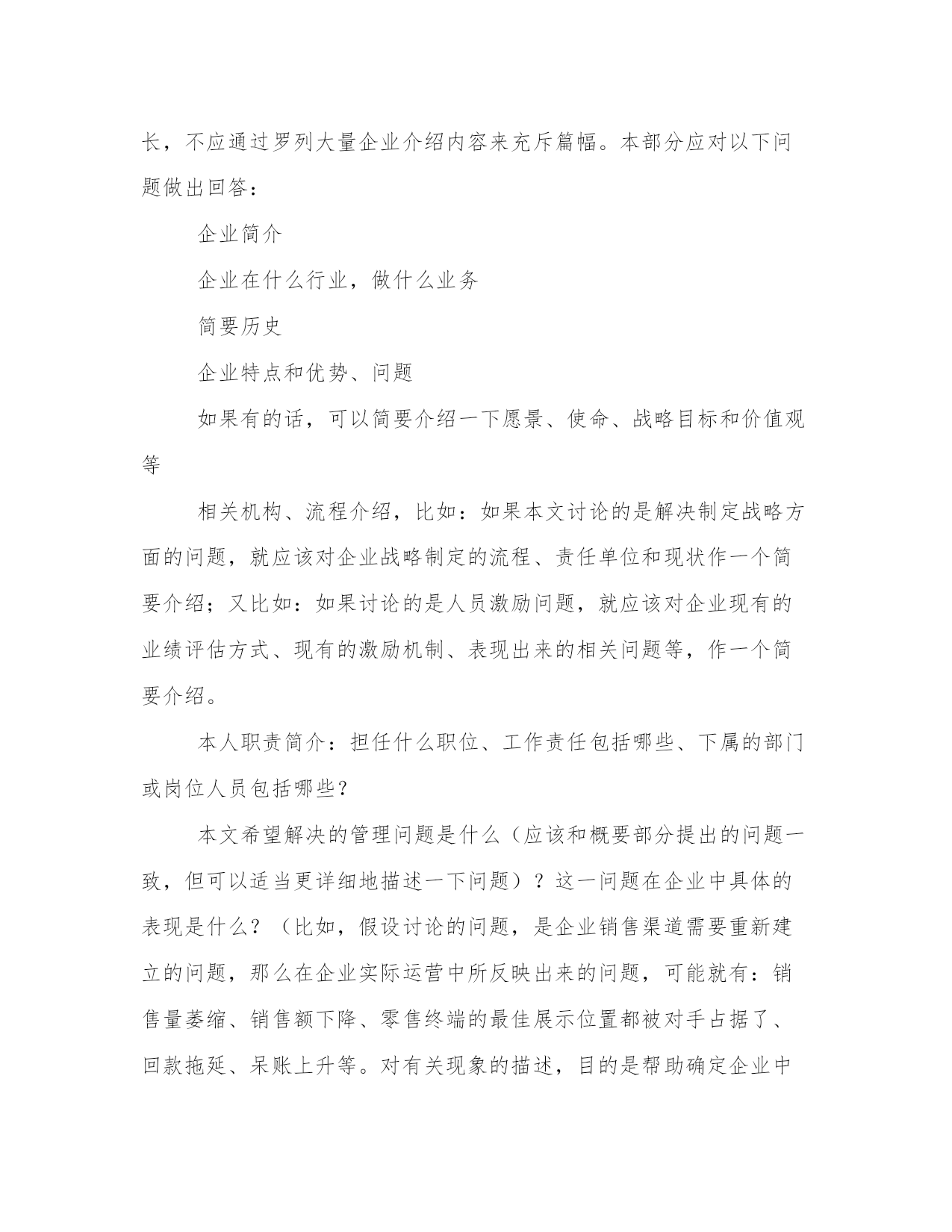 长，不应通过罗列大量企业介绍内容来充斥篇幅。本部分应对以下问题做出回答：

企业简介

企业在什么行业，做什么业务

简要历史

企业特点和优势、问题

如果有的话，可以简要介绍一下愿景、使命、战略目标和价值观等

相关机构、流程介绍，比如：如果本文讨论的是解决制定战略方面的问题，就应该对企业战略制定的流程、责任单位和现状作一个简要介绍；又比如：如果讨论的是人员激励问题，就应该对企业现有的业绩评估方式、现有的激励机制、表现出来的相关问题等，作一个简要介绍。

本人职责简介：担任什么职位、工作责任包括哪些、下属的部门或岗位人员包括哪些？

本文希望解决的管理问题是什么（应该和概要部分提出的问题一致，但可以适当更详细地描述一下问题）？这一问题在企业中具体的表现是什么？（比如，假设讨论的问题，是企业销售渠道需要重新建立的问题，那么在企业实际运营中所反映出来的问题，可能就有：销售量萎缩、销售额下降、零售终端的最佳展示位置都被对手占据了、回款拖延、呆账上升等。对有关现象的描述，目的是帮助确定企业中